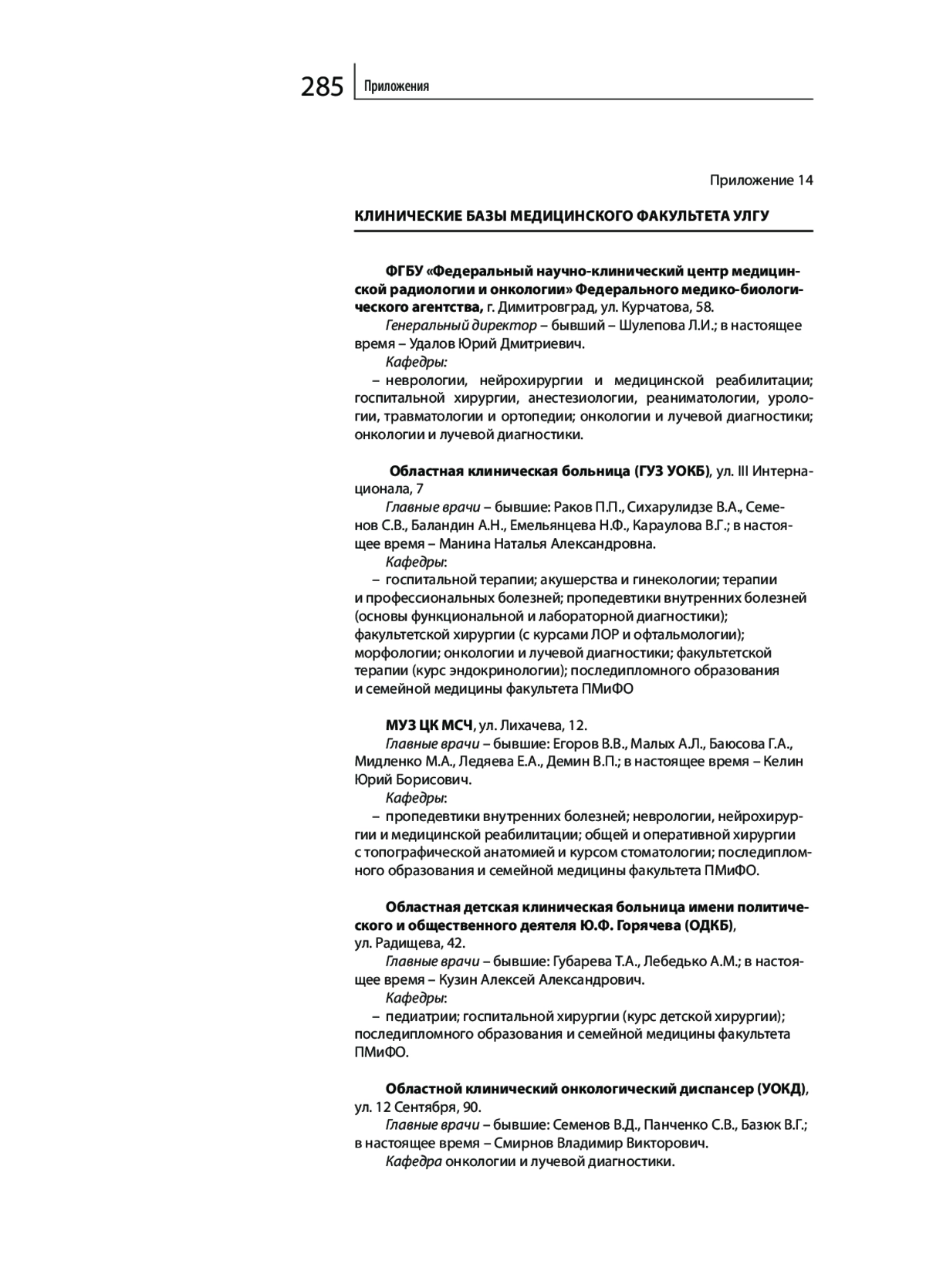 285 Приложения

Приложение 14

КЛИНИЧЕСКИЕ БАЗЫ МЕДИЦИНСКОГО ФАКУЛЬТЕТА УЛГУ

ФГБУ «Федеральный научно-клинический центр медицинской радиологии и онкологии» Федерального медико-биологического агентства, г. Димитровград, ул. Курчатова, 58.

Генеральный директор – бывший – Шулепова Л.И.; в настоящее время – Удалов Юрий Дмитриевич.

Кафедры:

– неврологии, нейрохирургии и медицинской реабилитации; госпитальной хирургии, анестезиологии, реаниматологии, урологии, травматологии и ортопедии; онкологии и лучевой диагностики; онкологии и лучевой диагностики.

Областная клиническая больница (ГУЗ УОКБ), ул. III Интернационала, 7

Главные врачи – бывшие: Раков П.П., Сихарулидзе В.А., Семенов С.В., Баландин А.Н., Емельянцева Н.Ф., Караулова В.Г.; в настоящее время – Манина Наталья Александровна.

Кафедры:

– госпитальной терапии; акушерства и гинекологии; терапии и профессиональных болезней; пропедевтики внутренних болезней (основы функциональной и лабораторной диагностики); факультетской хирургии (с курсами ЛОР и офтальмологии); морфологии; онкологии и лучевой диагностики; факультетской терапии (курс эндокринологии); последипломного образования и семейной медицины факультета ПМиФО

МУЗ ЦК МСЧ, ул. Лихачева, 12.

Главные врачи – бывшие: Егоров В.В., Малых А.Л., Баюсова Г.А., Мидленко М.А., Ледяева Е.А., Демин В.П.; в настоящее время – Келин Юрий Борисович.

Кафедры:

– пропедевтики внутренних болезней; неврологии, нейрохирургии и медицинской реабилитации; общей и оперативной хирургии с топографической анатомией и курсом стоматологии; последипломного образования и семейной медицины факультета ПМиФО.

Областная детская клиническая больница имени политического и общественного деятеля Ю.Ф. Горячева (ОДКБ), ул. Радищева, 42.

Главные врачи – бывшие: Губарева Т.А., Лебедько А.М.; в настоящее время – Кузин Алексей Александрович.

Кафедры:

– педиатрии; госпитальной хирургии (курс детской хирургии); последипломного образования и семейной медицины факультета ПМиФО.

Областной клинический онкологический диспансер (УОКД), ул. 12 Сентября, 90.

Главные врачи – бывшие: Семенов В.Д., Панченко С.В., Базюк В.Г.; в настоящее время – Смирнов Владимир Викторович.

Кафедра онкологии и лучевой диагностики.